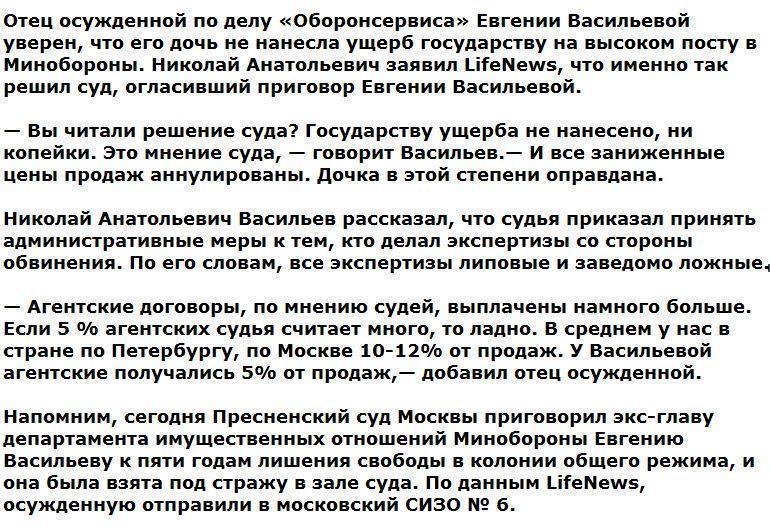 Отец осужденной по делу «Оборонсервиса» Евгении Васильевой уверен, что его дочь не нанесла ущерб государству на высоком посту в Минобороны. Николай Анатольевич заявил LifeNews, что именно так решил суд, огласивший приговор Евгении Васильевой.

— Вы читали решение суда? Государству ущерба не нанесено, ни копейки. Это мнение суда, — говорит Васильев.— И все заниженные цены продаж аннулированы. Дочка в этой степени оправдана.

Николай Анатольевич Васильев рассказал, что судья приказал принять административные меры к тем, кто делал экспертизы со стороны обвинения. По его словам, все экспертизы липовые и заведомо ложные.

— Агентские договоры, по мнению судей, выплачены намного больше. Если 5 % агентских судья считает много, то ладно. В среднем у нас в стране по Петербургу, по Москве 10-12% от продаж. У Васильевой агентские получались 5% от продаж,— добавил отец осужденной.

Напомним, сегодня Пресненский суд Москвы приговорил экс-главу департамента имущественных отношений Минобороны Евгению Васильеву к пяти годам лишения свободы в колонии общего режима, и она была взята под стражу в зале суда. По данным LifeNews, осужденную отправили в московский СИЗО № 6.